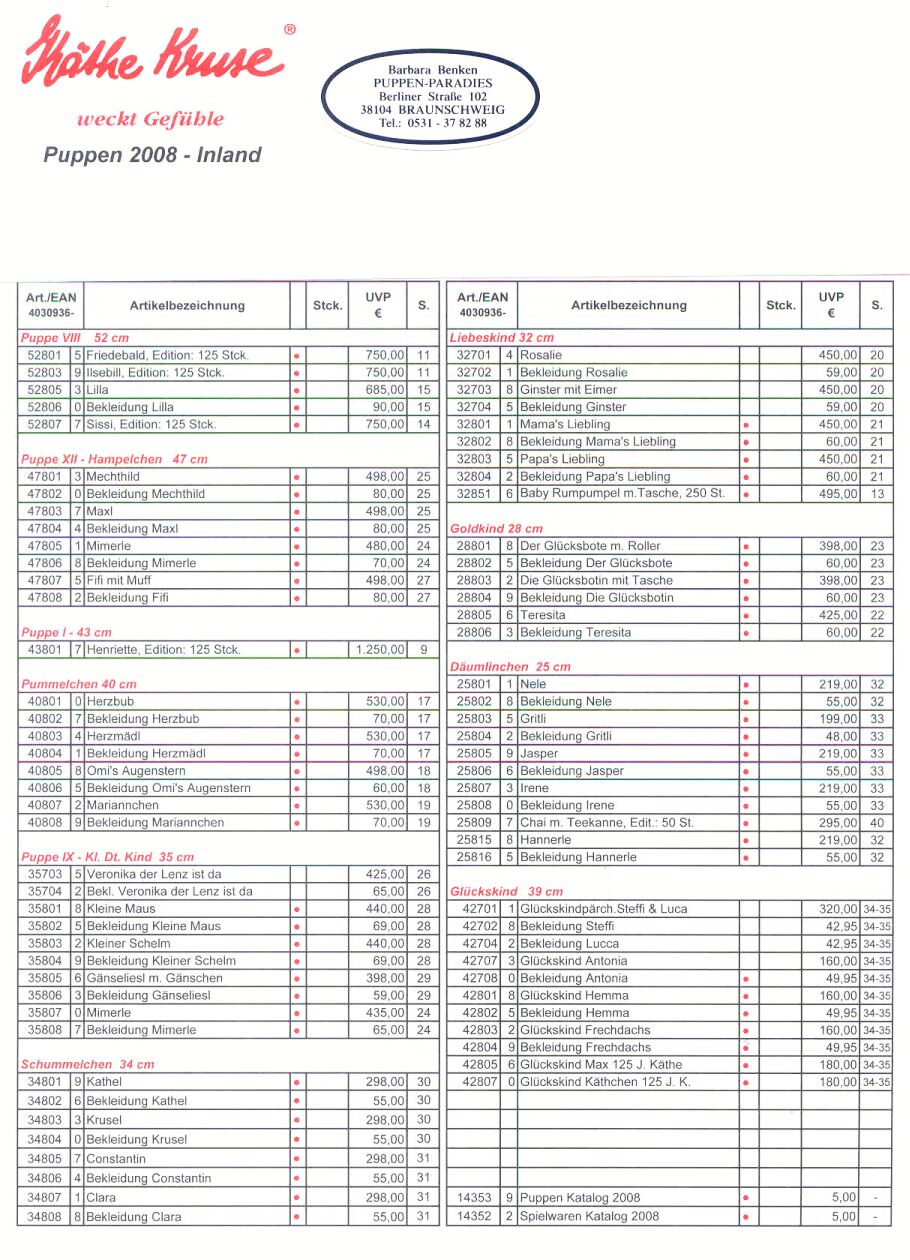 Käthe Kruse®

weckt Gefühle

Puppen 2008 - Inland

Barbara Benken
PUPPEN-PARADIES
Berliner Straße 102
38104 BRAUNSCHWEIG
Tel.: 0531 - 37 82 88

| Art./EAN 4030936- | | Artikelbezeichnung | | Stck. | UVP € | S. |
|---|---|---|---|---|---|---|
| Puppe VIII 52 cm | | | | | | |
| 52801 | 5 | Friedebald, Edition: 125 Stck. | • | | 750,00 | 11 |
| 52803 | 9 | Ilsebill, Edition: 125 Stck. | • | | 750,00 | 11 |
| 52805 | 3 | Lilla | • | | 685,00 | 15 |
| 52806 | 0 | Bekleidung Lilla | • | | 90,00 | 15 |
| 52807 | 7 | Sissi, Edition: 125 Stck. | • | | 750,00 | 14 |
| Puppe XII - Hampelchen 47 cm | | | | | | |
| 47801 | 3 | Mechthild | • | | 498,00 | 25 |
| 47802 | 0 | Bekleidung Mechthild | • | | 80,00 | 25 |
| 47803 | 7 | Maxl | • | | 498,00 | 25 |
| 47804 | 4 | Bekleidung Maxl | • | | 80,00 | 25 |
| 47805 | 1 | Mimerle | • | | 480,00 | 24 |
| 47806 | 8 | Bekleidung Mimerle | • | | 70,00 | 24 |
| 47807 | 5 | Fifi mit Muff | • | | 498,00 | 27 |
| 47808 | 2 | Bekleidung Fifi | • | | 80,00 | 27 |
| Puppe I - 43 cm | | | | | | |
| 43801 | 7 | Henriette, Edition: 125 Stck. | • | | 1.250,00 | 9 |
| Pummelchen 40 cm | | | | | | |
| 40801 | 0 | Herzbub | • | | 530,00 | 17 |
| 40802 | 7 | Bekleidung Herzbub | • | | 70,00 | 17 |
| 40803 | 4 | Herzmädl | • | | 530,00 | 17 |
| 40804 | 1 | Bekleidung Herzmädl | • | | 70,00 | 17 |
| 40805 | 8 | Omi's Augenstern | • | | 498,00 | 18 |
| 40806 | 5 | Bekleidung Omi's Augenstern | • | | 60,00 | 18 |
| 40807 | 2 | Mariannchen | • | | 530,00 | 19 |
| 40808 | 9 | Bekleidung Mariannchen | • | | 70,00 | 19 |
| Puppe IX - Kl. Dt. Kind 35 cm | | | | | | |
| 35703 | 5 | Veronika der Lenz ist da | | | 425,00 | 26 |
| 35704 | 2 | Bekl. Veronika der Lenz ist da | | | 65,00 | 26 |
| 35801 | 8 | Kleine Maus | • | | 440,00 | 28 |
| 35802 | 5 | Bekleidung Kleine Maus | • | | 69,00 | 28 |
| 35803 | 2 | Kleiner Schelm | • | | 440,00 | 28 |
| 35804 | 9 | Bekleidung Kleiner Schelm | • | | 69,00 | 28 |
| 35805 | 6 | Gänseliesl m. Gänschen | • | | 398,00 | 29 |
| 35806 | 3 | Bekleidung Gänseliesl | • | | 59,00 | 29 |
| 35807 | 0 | Mimerle | • | | 435,00 | 24 |
| 35808 | 7 | Bekleidung Mimerle | • | | 65,00 | 24 |
| Schummelchen 34 cm | | | | | | |
| 34801 | 9 | Kathel | • | | 298,00 | 30 |
| 34802 | 6 | Bekleidung Kathel | • | | 55,00 | 30 |
| 34803 | 3 | Krusel | • | | 298,00 | 30 |
| 34804 | 0 | Bekleidung Krusel | • | | 55,00 | 30 |
| 34805 | 7 | Constantin | • | | 298,00 | 31 |
| 34806 | 4 | Bekleidung Constantin | • | | 55,00 | 31 |
| 34807 | 1 | Clara | • | | 298,00 | 31 |
| 34808 | 8 | Bekleidung Clara | • | | 55,00 | 31 |

| Art./EAN 4030936- | | Artikelbezeichnung | | Stck. | UVP € | S. |
|---|---|---|---|---|---|---|
| Liebeskind 32 cm | | | | | | |
| 32701 | 4 | Rosalie | | | 450,00 | 20 |
| 32702 | 1 | Bekleidung Rosalie | | | 59,00 | 20 |
| 32703 | 8 | Ginster mit Eimer | | | 450,00 | 20 |
| 32704 | 5 | Bekleidung Ginster | | | 59,00 | 20 |
| 32801 | 1 | Mama's Liebling | • | | 450,00 | 21 |
| 32802 | 8 | Bekleidung Mama's Liebling | • | | 60,00 | 21 |
| 32803 | 5 | Papa's Liebling | • | | 450,00 | 21 |
| 32804 | 2 | Bekleidung Papa's Liebling | • | | 60,00 | 21 |
| 32851 | 6 | Baby Rumpumpel m.Tasche, 250 St. | • | | 495,00 | 13 |
| Goldkind 28 cm | | | | | | |
| 28801 | 8 | Der Glücksbote m. Roller | • | | 398,00 | 23 |
| 28802 | 5 | Bekleidung Der Glücksbote | • | | 60,00 | 23 |
| 28803 | 2 | Die Glücksbotin mit Tasche | • | | 398,00 | 23 |
| 28804 | 9 | Bekleidung Die Glücksbotin | • | | 60,00 | 23 |
| 28805 | 6 | Teresita | • | | 425,00 | 22 |
| 28806 | 3 | Bekleidung Teresita | • | | 60,00 | 22 |
| Däumlinchen 25 cm | | | | | | |
| 25801 | 1 | Nele | • | | 219,00 | 32 |
| 25802 | 8 | Bekleidung Nele | • | | 55,00 | 32 |
| 25803 | 5 | Gritli | • | | 199,00 | 33 |
| 25804 | 2 | Bekleidung Gritli | • | | 48,00 | 33 |
| 25805 | 9 | Jasper | • | | 219,00 | 33 |
| 25806 | 6 | Bekleidung Jasper | • | | 55,00 | 33 |
| 25807 | 3 | Irene | • | | 219,00 | 33 |
| 25808 | 0 | Bekleidung Irene | • | | 55,00 | 33 |
| 25809 | 7 | Chai m. Teekanne, Edit.: 50 St. | • | | 295,00 | 40 |
| 25815 | 8 | Hannerle | • | | 219,00 | 32 |
| 25816 | 5 | Bekleidung Hannerle | • | | 55,00 | 32 |
| Glückskind 39 cm | | | | | | |
| 42701 | 1 | Glückskindpärch.Steffi & Luca | | | 320,00 | 34-35 |
| 42702 | 8 | Bekleidung Steffi | | | 42,95 | 34-35 |
| 42704 | 2 | Bekleidung Lucca | | | 42,95 | 34-35 |
| 42707 | 3 | Glückskind Antonia | | | 160,00 | 34-35 |
| 42708 | 0 | Bekleidung Antonia | • | | 49,95 | 34-35 |
| 42801 | 8 | Glückskind Hemma | • | | 160,00 | 34-35 |
| 42802 | 5 | Bekleidung Hemma | • | | 49,95 | 34-35 |
| 42803 | 2 | Glückskind Frechdachs | • | | 160,00 | 34-35 |
| 42804 | 9 | Bekleidung Frechdachs | • | | 49,95 | 34-35 |
| 42805 | 6 | Glückskind Max 125 J. Käthe | • | | 180,00 | 34-35 |
| 42807 | 0 | Glückskind Käthchen 125 J. K. | • | | 180,00 | 34-35 |
| 14353 | 9 | Puppen Katalog 2008 | • | | 5,00 | - |
| 14352 | 2 | Spielwaren Katalog 2008 | • | | 5,00 | - |